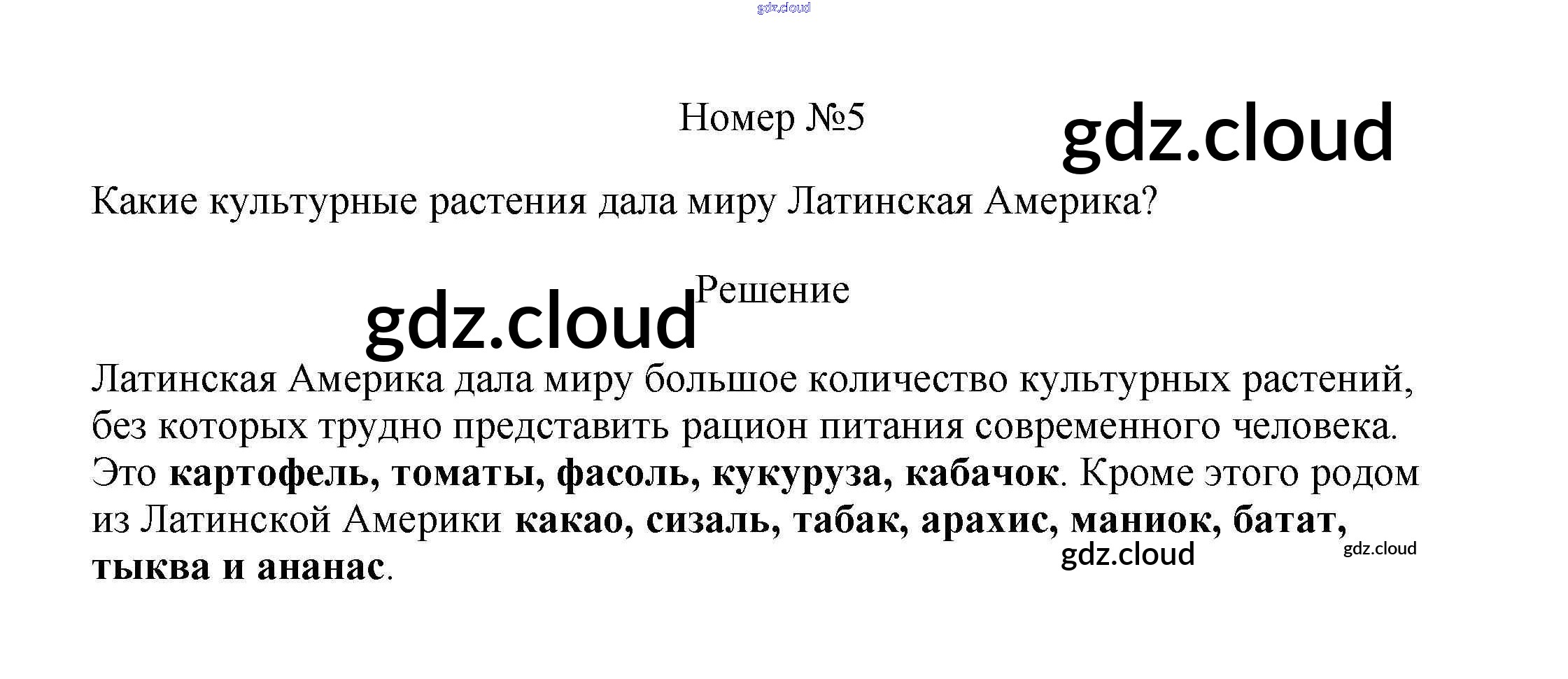 Номер №5

Какие культурные растения дала миру Латинская Америка?

Решение

Латинская Америка дала миру большое количество культурных растений, без которых трудно представить рацион питания современного человека. Это картофель, томаты, фасоль, кукуруза, кабачок. Кроме этого родом из Латинской Америки какао, сизаль, табак, арахис, маниок, батат, тыква и ананас.

gdz.cloud